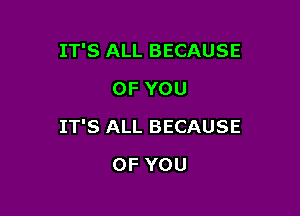 IT'S ALL BECAUSE
OF YOU
IT'S ALL BECAUSE
OF YOU